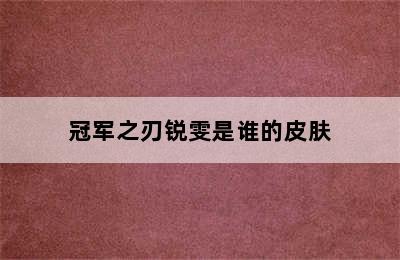 冠军之刃锐雯是谁的皮肤